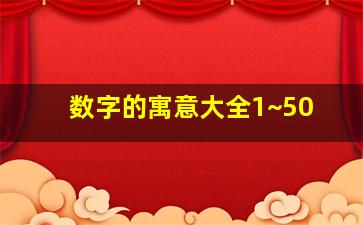 数字的寓意大全1~50